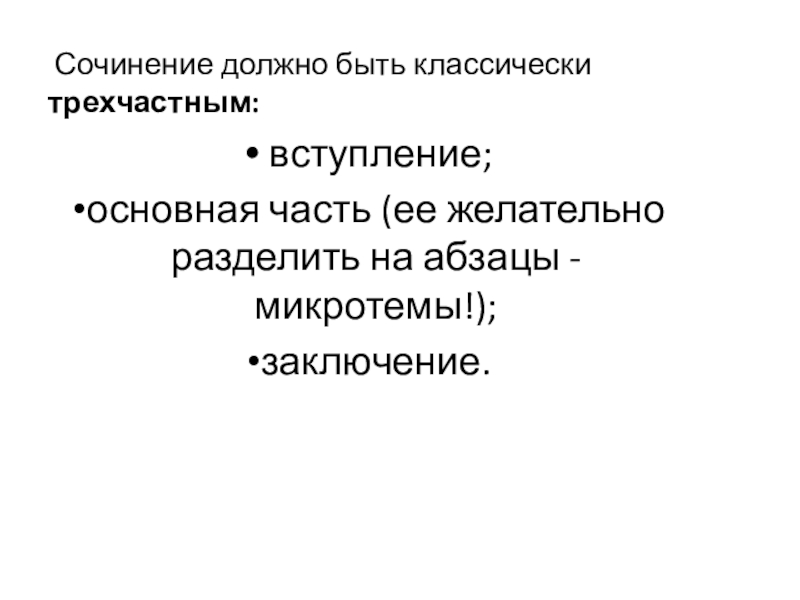 Сочинение должно быть классически трехчастным:

• вступление;

• основная часть (ее желательно разделить на абзацы - микротемы!);

• заключение.